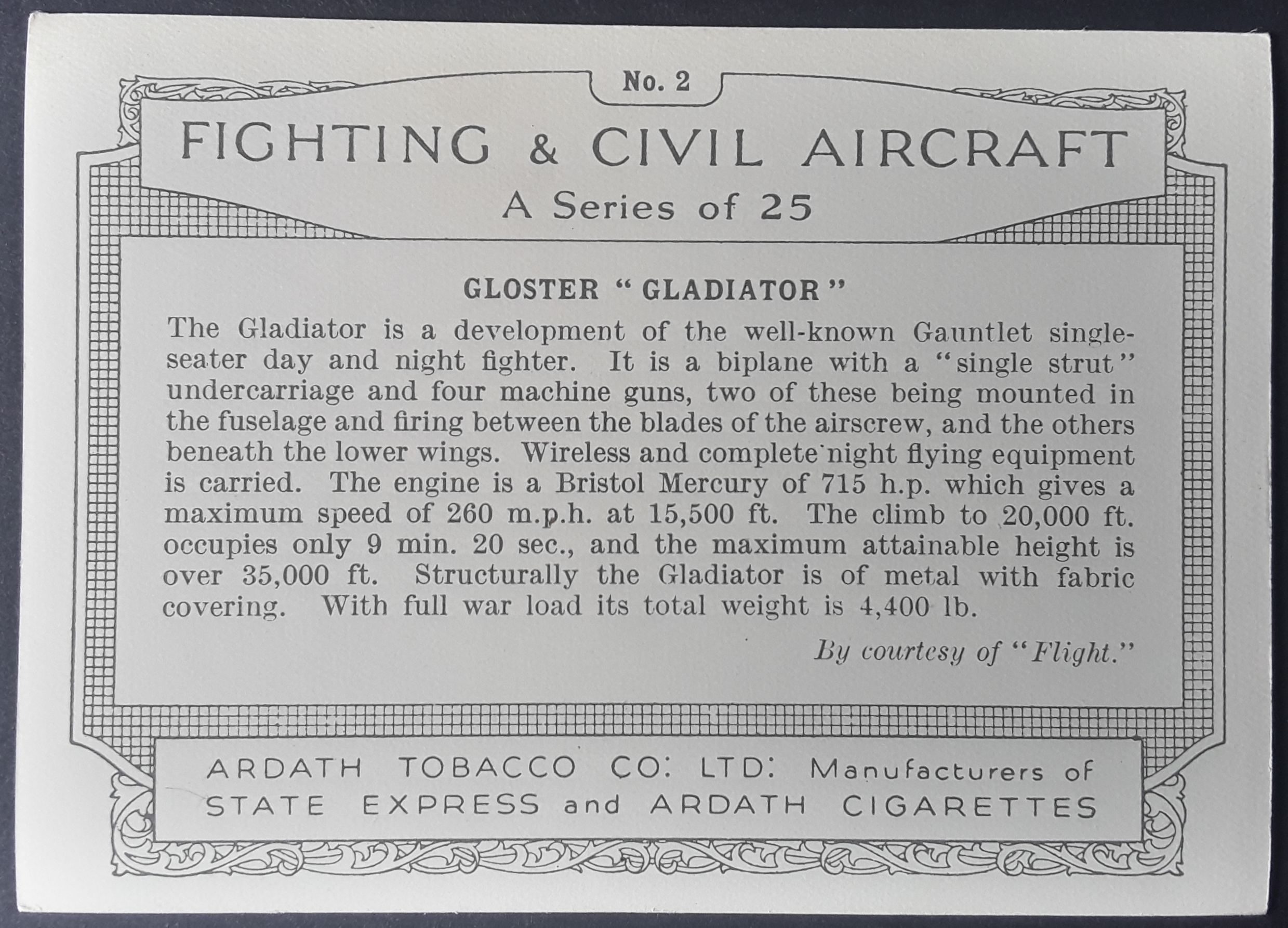 No. 2

FIGHTING & CIVIL AIRCRAFT

A Series of 25

GLOSTER "GLADIATOR"

The Gladiator is a development of the well-known Gauntlet single-seater day and night fighter. It is a biplane with a "single strut" undercarriage and four machine guns, two of these being mounted in the fuselage and firing between the blades of the airscrew, and the others beneath the lower wings. Wireless and complete night flying equipment is carried. The engine is a Bristol Mercury of 715 h.p. which gives a maximum speed of 260 m.p.h. at 15,500 ft. The climb to 20,000 ft. occupies only 9 min. 20 sec., and the maximum attainable height is over 35,000 ft. Structurally the Gladiator is of metal with fabric covering. With full war load its total weight is 4,400 lb.

By courtesy of "Flight."

ARDATH TOBACCO CO: LTD: Manufacturers of STATE EXPRESS and ARDATH CIGARETTES